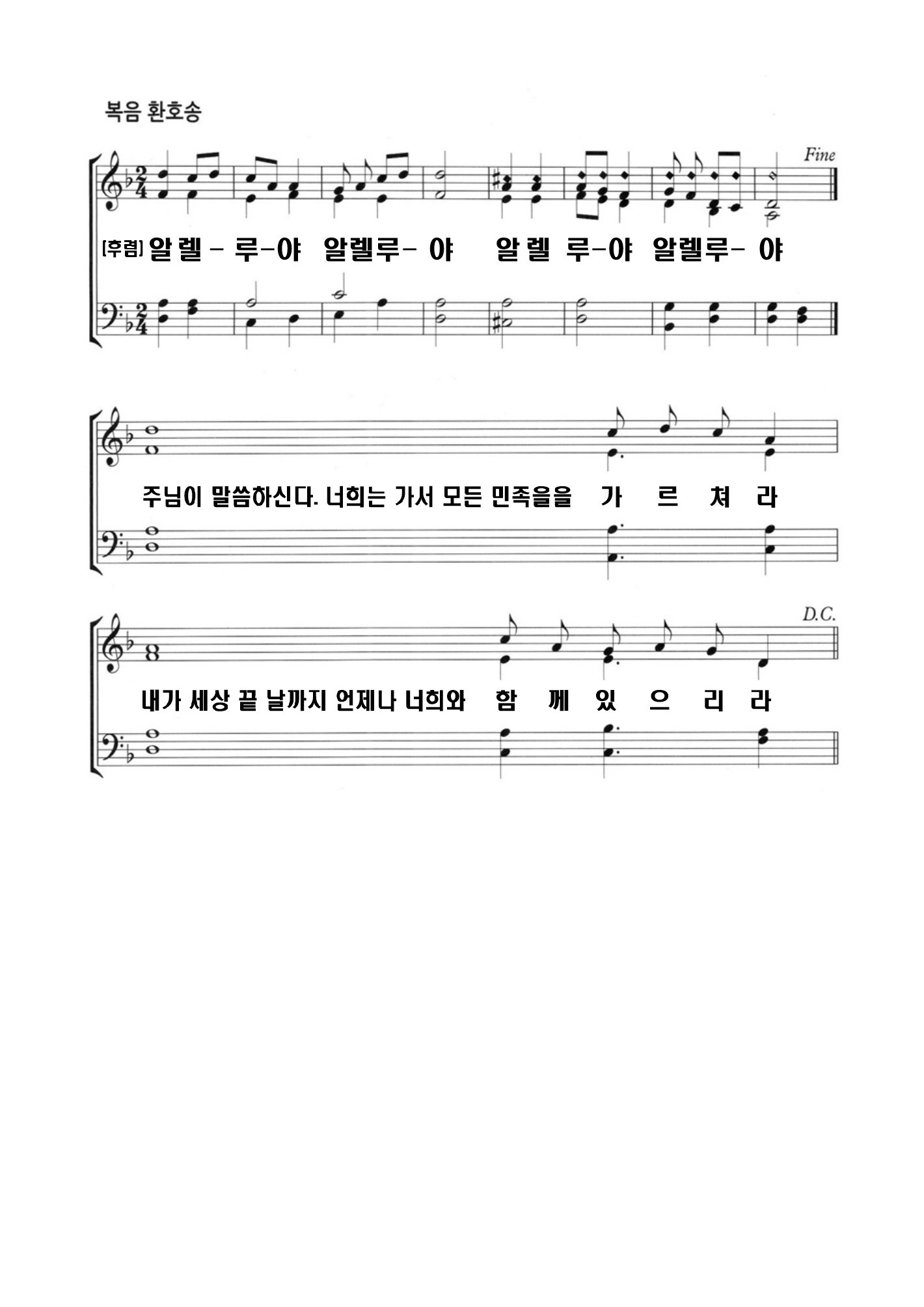 복음 환호송

Fine

[후렴] 알 렐 - 루-야 알렐루- 야 알 렐 루-야 알렐루- 야

주님이 말씀하신다. 너희는 가서 모든 민족을을 가 르 쳐 라

D.C.

내가 세상 끝 날까지 언제나 너희와 함 께 있 으 리 라